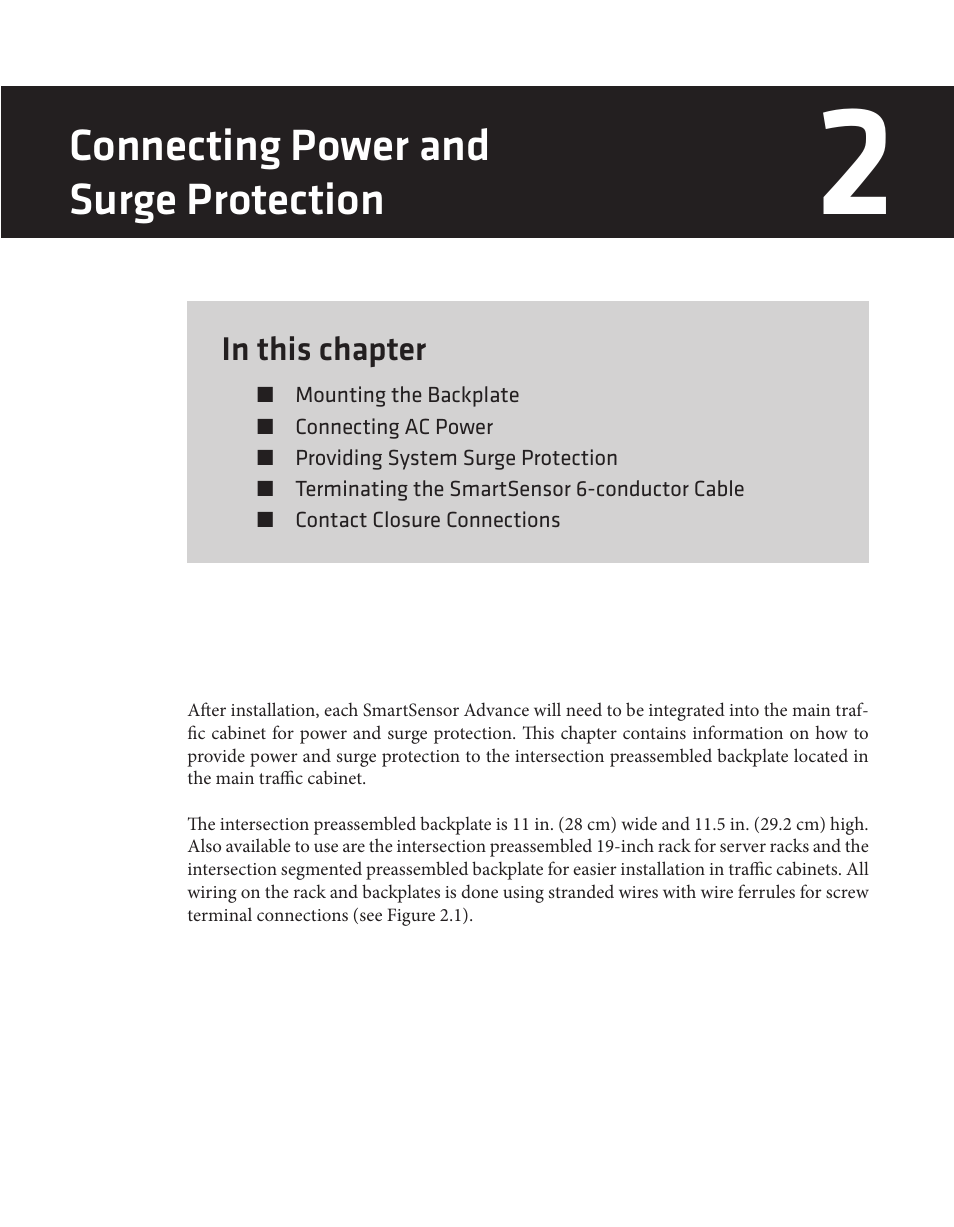 Connecting Power and Surge Protection

2

In this chapter

■ Mounting the Backplate
■ Connecting AC Power
■ Providing System Surge Protection
■ Terminating the SmartSensor 6-conductor Cable
■ Contact Closure Connections

After installation, each SmartSensor Advance will need to be integrated into the main traffic cabinet for power and surge protection. This chapter contains information on how to provide power and surge protection to the intersection preassembled backplate located in the main traffic cabinet.

The intersection preassembled backplate is 11 in. (28 cm) wide and 11.5 in. (29.2 cm) high. Also available to use are the intersection preassembled 19-inch rack for server racks and the intersection segmented preassembled backplate for easier installation in traffic cabinets. All wiring on the rack and backplates is done using stranded wires with wire ferrules for screw terminal connections (see Figure 2.1).